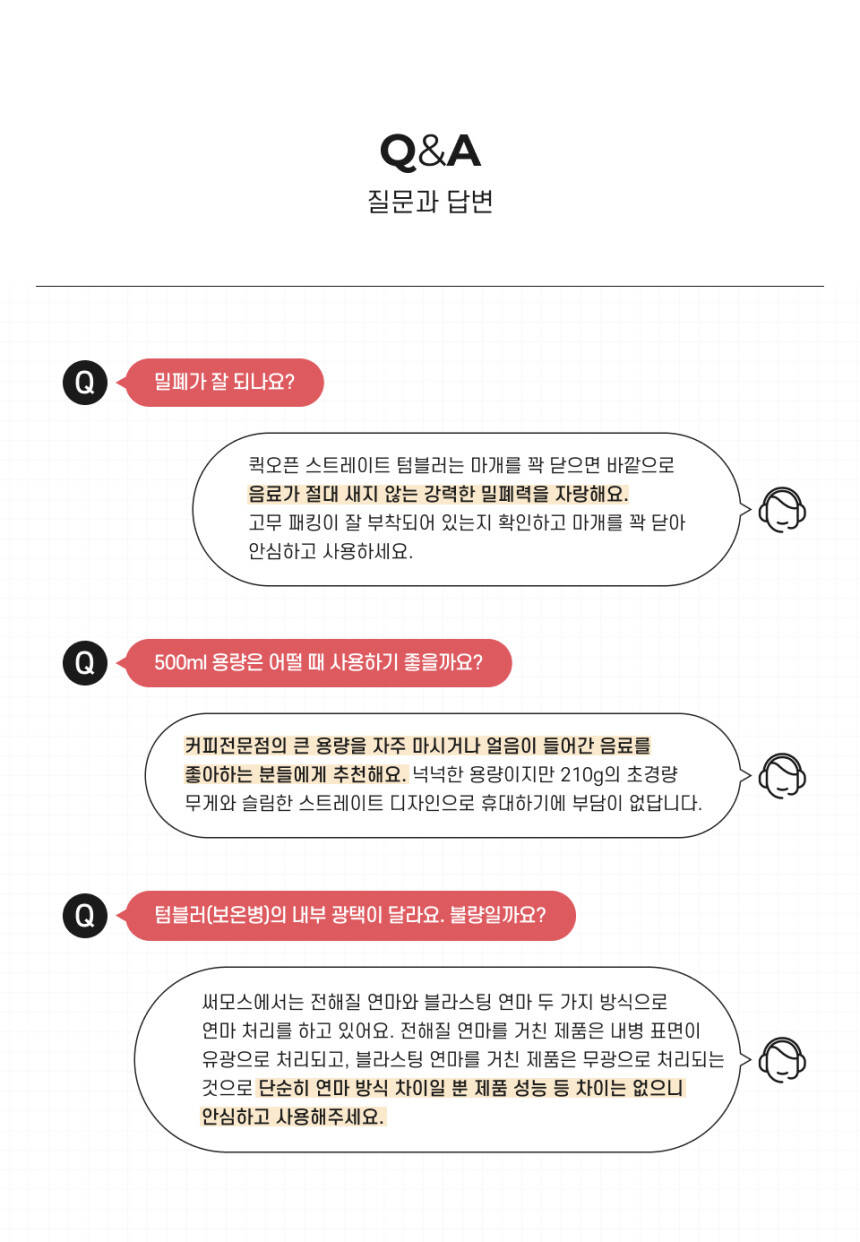 Q&A
질문과 답변

Q

밀폐가 잘 되나요?

퀵오픈 스트레이트 텀블러는 마개를 꽉 닫으면 바깥으로 음료가 절대 새지 않는 강력한 밀폐력을 자랑해요. 고무 패킹이 잘 부착되어 있는지 확인하고 마개를 꽉 닫아 안심하고 사용하세요.

Q

500ml 용량은 어떨 때 사용하기 좋을까요?

커피전문점의 큰 용량을 자주 마시거나 얼음이 들어간 음료를 좋아하는 분들에게 추천해요. 넉넉한 용량이지만 210g의 초경량 무게와 슬림한 스트레이트 디자인으로 휴대하기에 부담이 없답니다.

Q

텀블러(보온병)의 내부 광택이 달라요. 불량일까요?

써모스에서는 전해질 연마와 블라스팅 연마 두 가지 방식으로 연마 처리를 하고 있어요. 전해질 연마를 거친 제품은 내병 표면이 유광으로 처리되고, 블라스팅 연마를 거친 제품은 무광으로 처리되는 것으로 단순히 연마 방식 차이일 뿐 제품 성능 등 차이는 없으니 안심하고 사용해주세요.